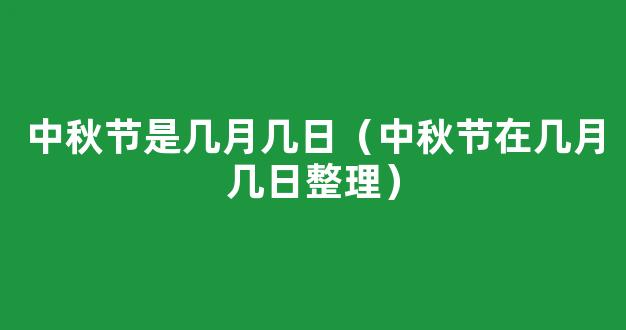 中秋节是几月几日（中秋节在几月几日整理）